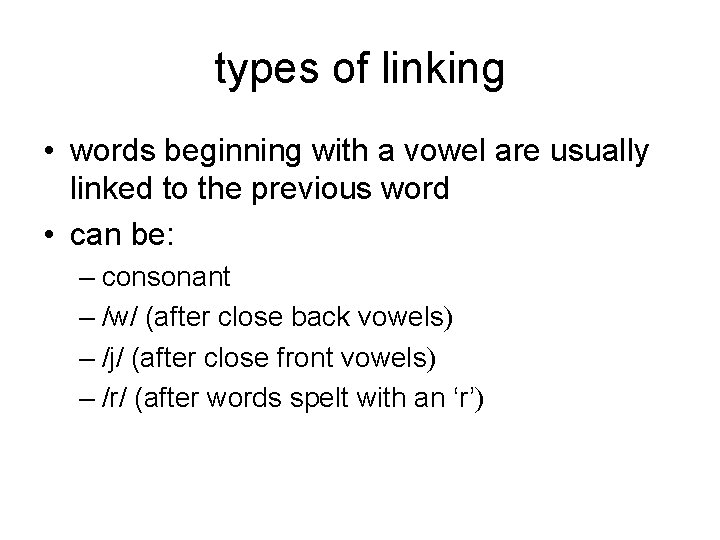 types of linking

• words beginning with a vowel are usually linked to the previous word
• can be:
– consonant
– /w/ (after close back vowels)
– /j/ (after close front vowels)
– /r/ (after words spelt with an 'r')